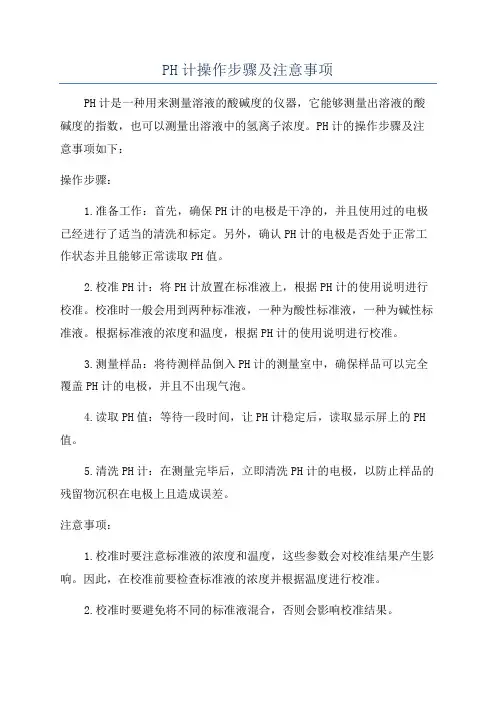 PH计操作步骤及注意事项

PH计是一种用来测量溶液的酸碱度的仪器，它能够测量出溶液的酸碱度的指数，也可以测量出溶液中的氢离子浓度。PH计的操作步骤及注意事项如下：

操作步骤：

1.准备工作：首先，确保PH计的电极是干净的，并且使用过的电极已经进行了适当的清洗和标定。另外，确认PH计的电极是否处于正常工作状态并且能够正常读取PH值。

2.校准PH计：将PH计放置在标准液上，根据PH计的使用说明进行校准。校准时一般会用到两种标准液，一种为酸性标准液，一种为碱性标准液。根据标准液的浓度和温度，根据PH计的使用说明进行校准。

3.测量样品：将待测样品倒入PH计的测量室中，确保样品可以完全覆盖PH计的电极，并且不出现气泡。

4.读取PH值：等待一段时间，让PH计稳定后，读取显示屏上的PH值。

5.清洗PH计：在测量完毕后，立即清洗PH计的电极，以防止样品的残留物沉积在电极上且造成误差。

注意事项：

1.校准时要注意标准液的浓度和温度，这些参数会对校准结果产生影响。因此，在校准前要检查标准液的浓度并根据温度进行校准。

2.校准时要避免将不同的标准液混合，否则会影响校准结果。